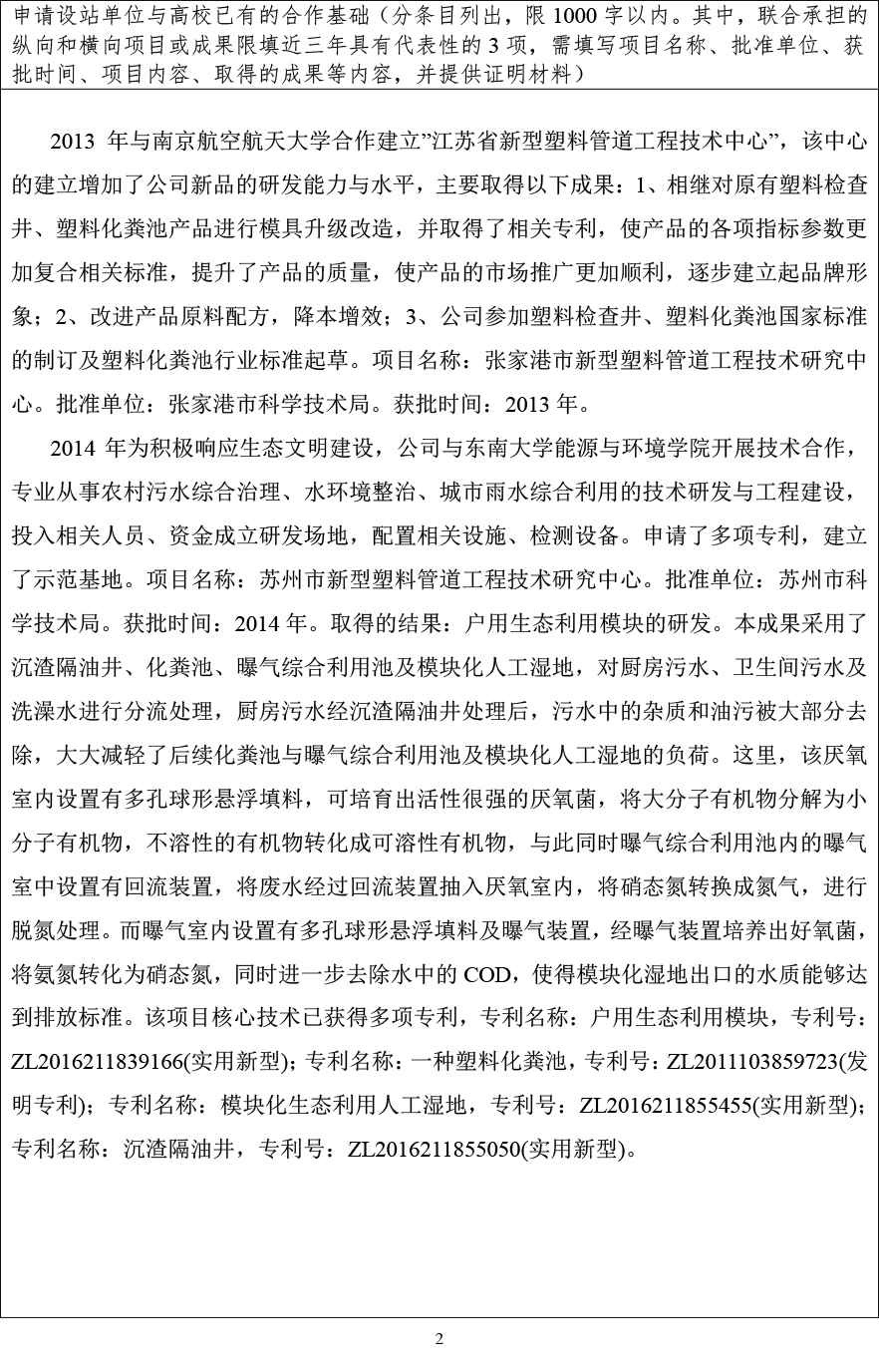 申请设站单位与高校已有的合作基础（分条目列出，限 1000 字以内。其中，联合承担的纵向和横向项目或成果限填近三年具有代表性的 3 项，需填写项目名称、批准单位、获批时间、项目内容、取得的成果等内容，并提供证明材料）

2013 年与南京航空航天大学合作建立”江苏省新型塑料管道工程技术中心”，该中心的建立增加了公司新品的研发能力与水平，主要取得以下成果：1、相继对原有塑料检查井、塑料化粪池产品进行模具升级改造，并取得了相关专利，使产品的各项指标参数更加复合相关标准，提升了产品的质量，使产品的市场推广更加顺利，逐步建立起品牌形象；2、改进产品原料配方，降本增效；3、公司参加塑料检查井、塑料化粪池国家标准的制订及塑料化粪池行业标准起草。项目名称：张家港市新型塑料管道工程技术研究中心。批准单位：张家港市科学技术局。获批时间：2013 年。

2014 年为积极响应生态文明建设，公司与东南大学能源与环境学院开展技术合作，专业从事农村污水综合治理、水环境整治、城市雨水综合利用的技术研发与工程建设，投入相关人员、资金成立研发场地，配置相关设施、检测设备。申请了多项专利，建立了示范基地。项目名称：苏州市新型塑料管道工程技术研究中心。批准单位：苏州市科学技术局。获批时间：2014 年。取得的结果：户用生态利用模块的研发。本成果采用了沉渣隔油井、化粪池、曝气综合利用池及模块化人工湿地，对厨房污水、卫生间污水及洗澡水进行分流处理，厨房污水经沉渣隔油井处理后，污水中的杂质和油污被大部分去除，大大减轻了后续化粪池与曝气综合利用池及模块化人工湿地的负荷。这里，该厌氧室内设置有多孔球形悬浮填料，可培育出活性很强的厌氧菌，将大分子有机物分解为小分子有机物，不溶性的有机物转化成可溶性有机物，与此同时曝气综合利用池内的曝气室中设置有回流装置，将废水经过回流装置抽入厌氧室内，将硝态氮转换成氮气，进行脱氮处理。而曝气室内设置有多孔球形悬浮填料及曝气装置，经曝气装置培养出好氧菌，将氨氮转化为硝态氮，同时进一步去除水中的 COD，使得模块化湿地出口的水质能够达到排放标准。该项目核心技术已获得多项专利，专利名称：户用生态利用模块，专利号：ZL2016211839166(实用新型)；专利名称：一种塑料化粪池，专利号：ZL2011103859723(发明专利)；专利名称：模块化生态利用人工湿地，专利号：ZL2016211855455(实用新型)；专利名称：沉渣隔油井，专利号：ZL2016211855050(实用新型)。

2